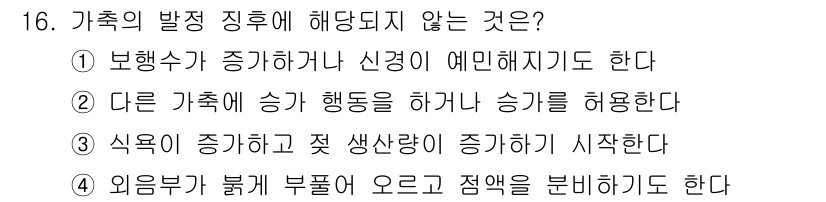 16. 가축의 발정 징후에 해당되지 않는 것은?
① 보행수가 증가하거나 신경이 예민해지기도 한다
② 다른 가축에 승가 행동을 하거나 승가를 허용한다
③ 식욕이 증가하고 젖 생산량이 증가하기 시작한다
④ 외음부가 붉게 부풀어 오르고 점액을 분비하기도 한다